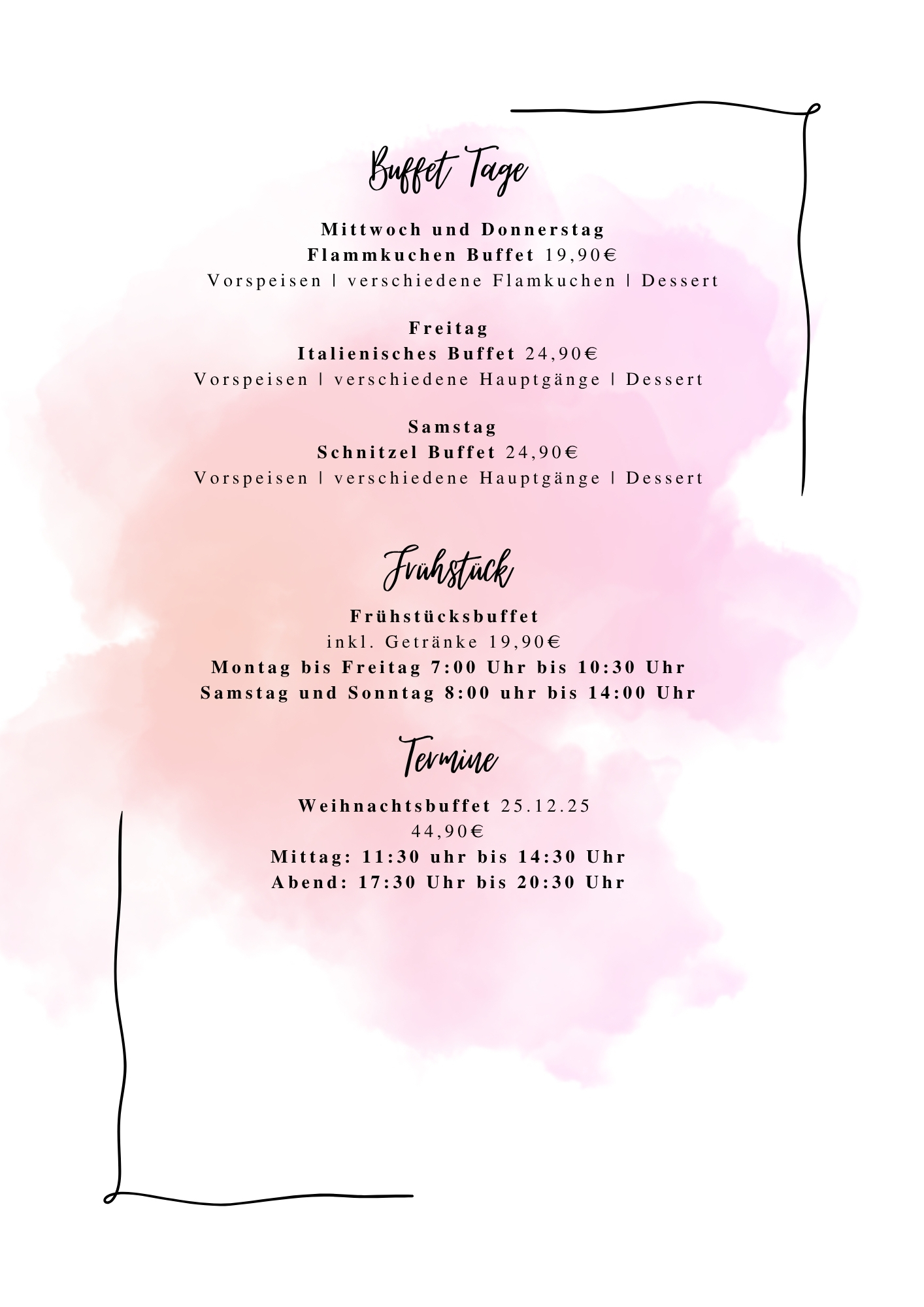 Buffet Tage

Mittwoch und Donnerstag
Flammkuchen Buffet 19,90€
Vorspeisen | verschiedene Flamkuchen | Dessert

Freitag
Italienisches Buffet 24,90€
Vorspeisen | verschiedene Hauptgänge | Dessert

Samstag
Schnitzel Buffet 24,90€
Vorspeisen | verschiedene Hauptgänge | Dessert

Frühstück

Frühstücksbuffet
inkl. Getränke 19,90€
Montag bis Freitag 7:00 Uhr bis 10:30 Uhr
Samstag und Sonntag 8:00 uhr bis 14:00 Uhr

Termine

Weihnachtsbuffet 25.12.25
44,90€
Mittag: 11:30 uhr bis 14:30 Uhr
Abend: 17:30 Uhr bis 20:30 Uhr